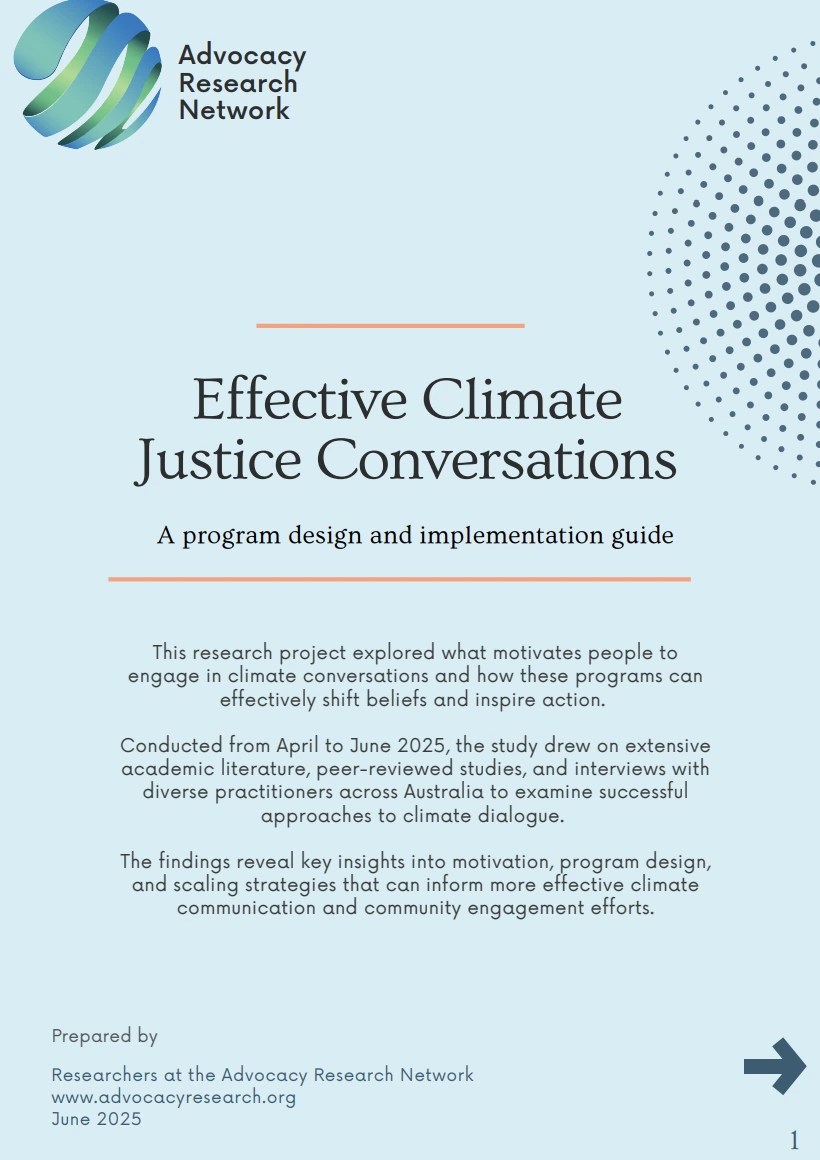 Advocacy Research Network

Effective Climate Justice Conversations

A program design and implementation guide

This research project explored what motivates people to engage in climate conversations and how these programs can effectively shift beliefs and inspire action.

Conducted from April to June 2025, the study drew on extensive academic literature, peer-reviewed studies, and interviews with diverse practitioners across Australia to examine successful approaches to climate dialogue.

The findings reveal key insights into motivation, program design, and scaling strategies that can inform more effective climate communication and community engagement efforts.

Prepared by

Researchers at the Advocacy Research Network
www.advocacyresearch.org
June 2025

1